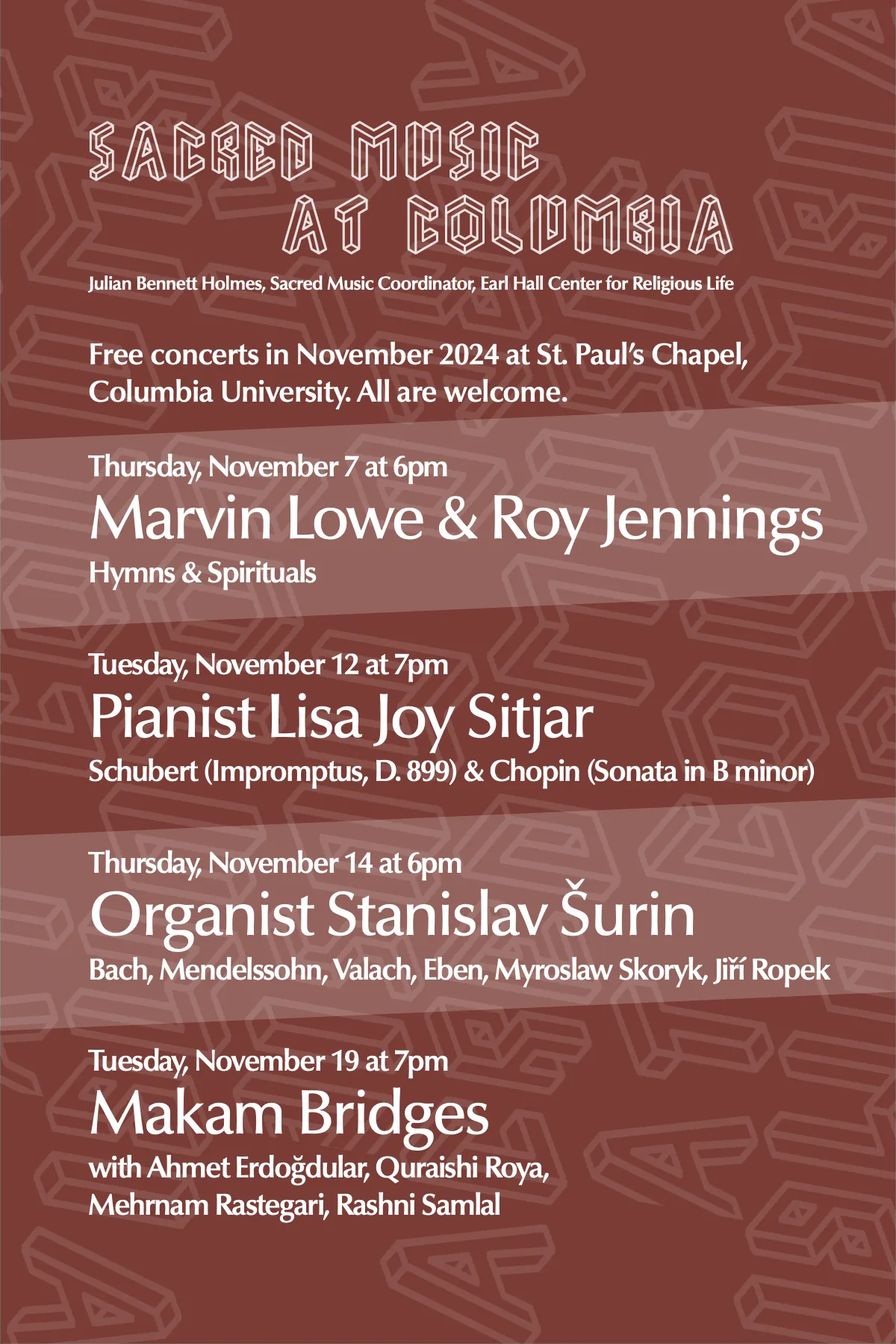 SACRED MUSIC AT COLUMBIA

Julian Bennett Holmes, Sacred Music Coordinator, Earl Hall Center for Religious Life

Free concerts in November 2024 at St. Paul's Chapel, Columbia University. All are welcome.

Thursday, November 7 at 6pm
Marvin Lowe & Roy Jennings
Hymns & Spirituals

Tuesday, November 12 at 7pm
Pianist Lisa Joy Sitjar
Schubert (Impromptus, D. 899) & Chopin (Sonata in B minor)

Thursday, November 14 at 6pm
Organist Stanislav Šurin
Bach, Mendelssohn, Valach, Eben, Myroslaw Skoryk, Jiří Ropek

Tuesday, November 19 at 7pm
Makam Bridges
with Ahmet Erdoğdular, Quraishi Roya, Mehrnam Rastegari, Rashni Samlal